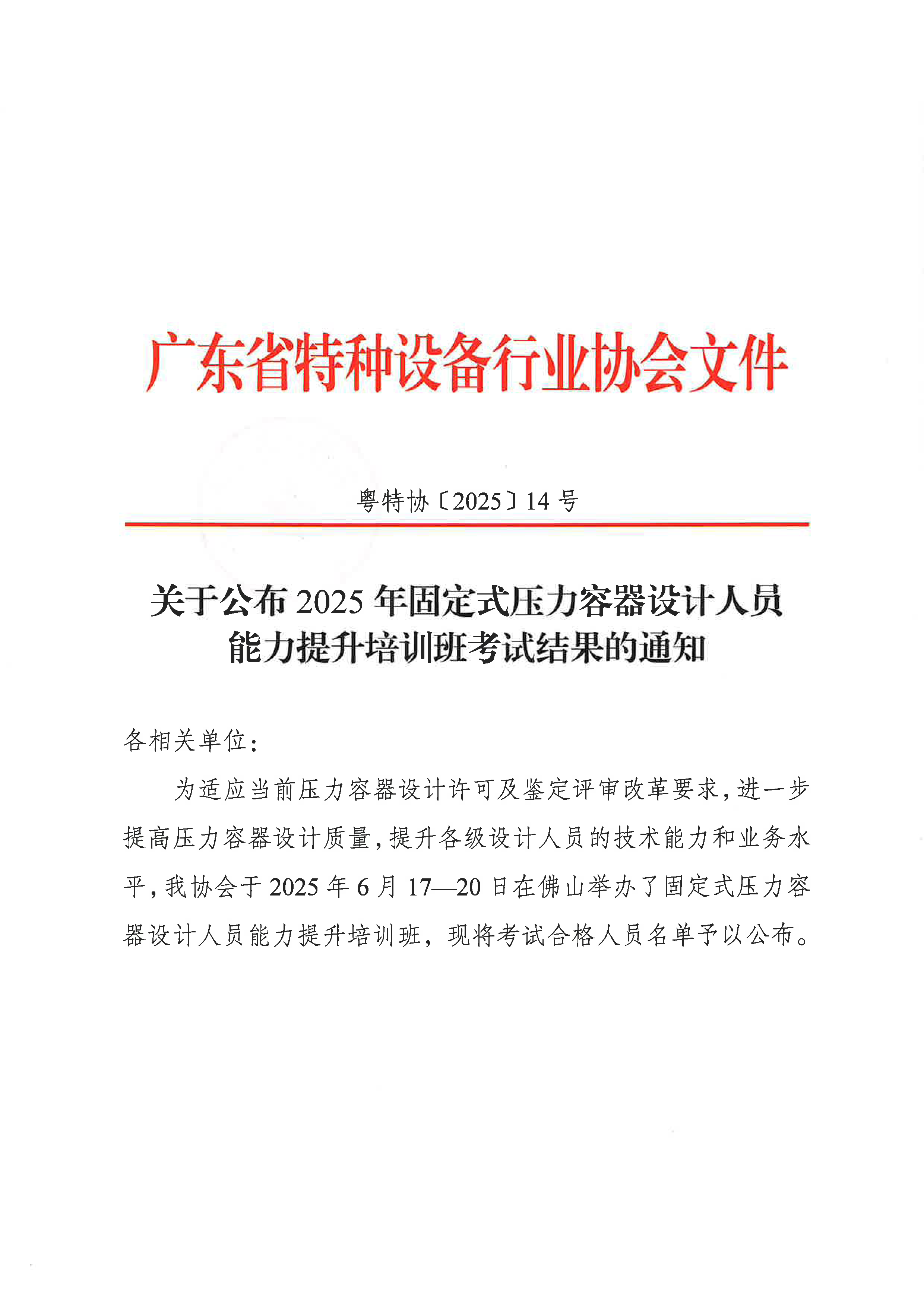 广东省特种设备行业协会文件

粤特协〔2025〕14 号

关于公布 2025 年固定式压力容器设计人员能力提升培训班考试结果的通知

各相关单位：

为适应当前压力容器设计许可及鉴定评审改革要求，进一步提高压力容器设计质量，提升各级设计人员的技术能力和业务水平，我协会于 2025 年 6 月 17—20 日在佛山举办了固定式压力容器设计人员能力提升培训班，现将考试合格人员名单予以公布。